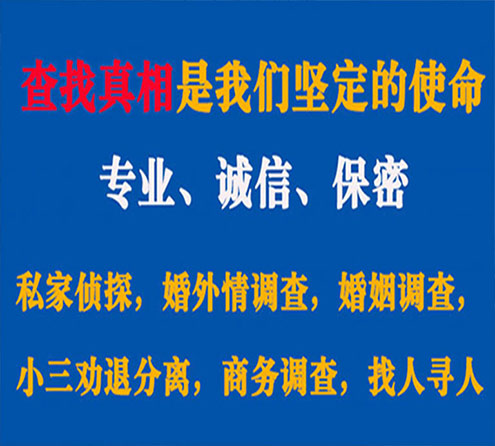 查找真相是我们坚定的使命

专业、诚信、保密

私家侦探，婚外情调查，婚姻调查，

小三劝退分离，商务调查，找人寻人